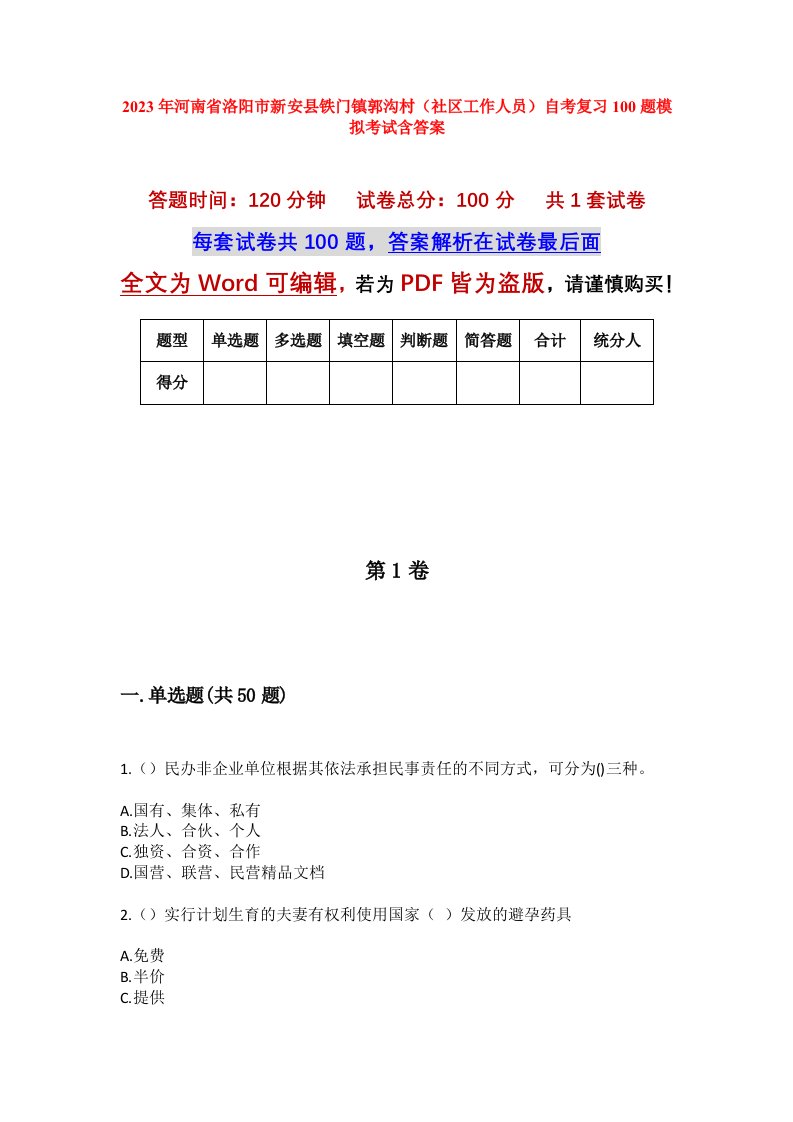 2023年河南省洛阳市新安县铁门镇郭沟村（社区工作人员）自考复习100题模拟考试含答案

答题时间：120分钟　试卷总分：100分　共1套试卷

每套试卷共100题，答案解析在试卷最后面

全文为Word可编辑，若为PDF皆为盗版，请谨慎购买！

| 题型 | 单选题 | 多选题 | 填空题 | 判断题 | 简答题 | 合计 | 统分人 |
|---|---|---|---|---|---|---|---|
| 得分 | | | | | | | |

第1卷

一.单选题(共50题)

1.（）民办非企业单位根据其依法承担民事责任的不同方式，可分为()三种。

A.国有、集体、私有
B.法人、合伙、个人
C.独资、合资、合作
D.国营、联营、民营精品文档

2.（）实行计划生育的夫妻有权利使用国家（ ）发放的避孕药具

A.免费
B.半价
C.提供